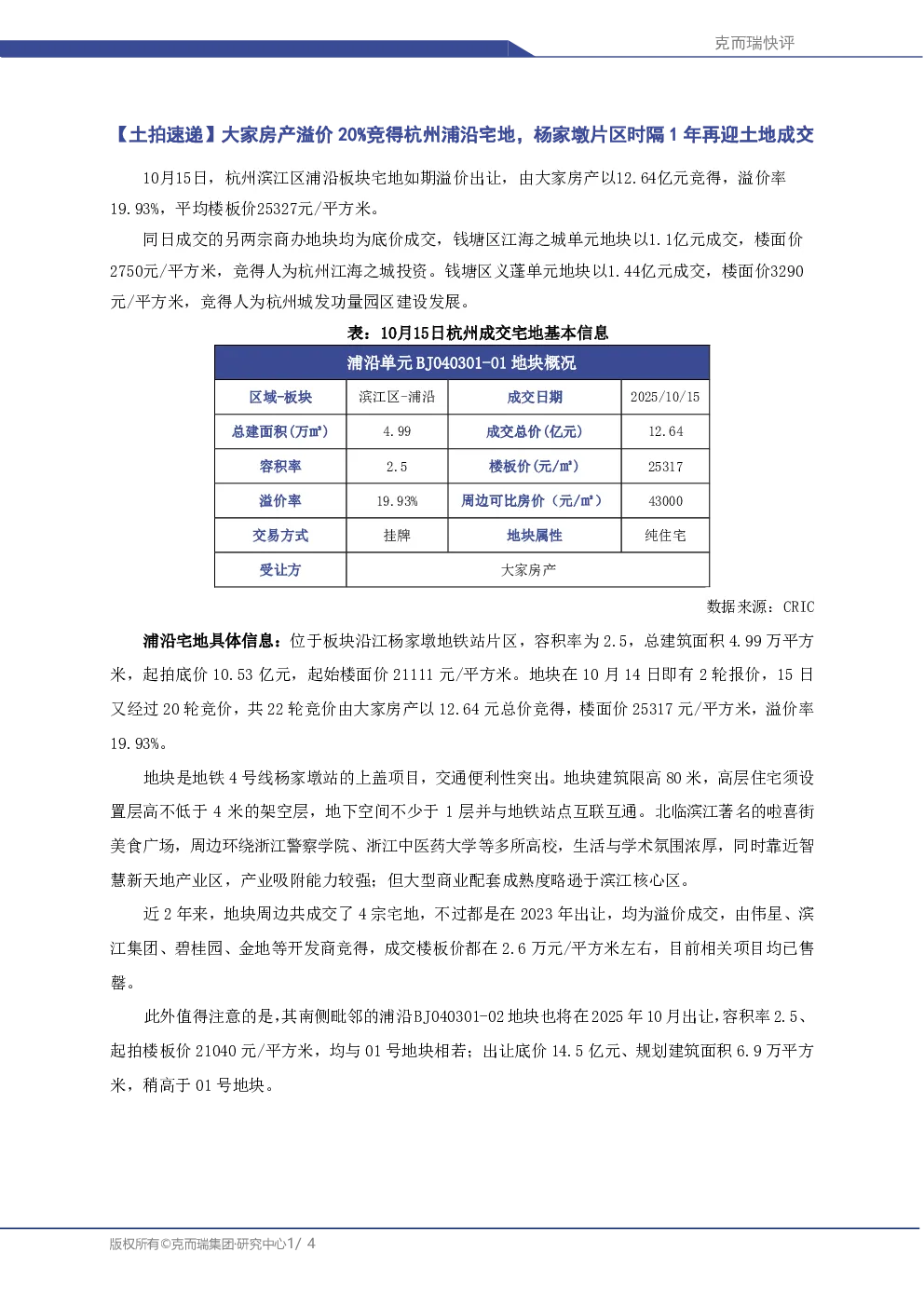 克而瑞快评

【土拍速递】大家房产溢价 20%竞得杭州浦沿宅地，杨家墩片区时隔 1 年再迎土地成交

10月15日，杭州滨江区浦沿板块宅地如期溢价出让，由大家房产以12.64亿元竞得，溢价率19.93%，平均楼板价25327元/平方米。

同日成交的另两宗商办地块均为底价成交，钱塘区江海之城单元地块以1.1亿元成交，楼面价2750元/平方米，竞得人为杭州江海之城投资。钱塘区义蓬单元地块以1.44亿元成交，楼面价3290元/平方米，竞得人为杭州城发功量园区建设发展。

表：10月15日杭州成交宅地基本信息

| 浦沿单元 BJ040301-01 地块概况 | | | |
|---|---|---|---|
| 区域-板块 | 滨江区-浦沿 | 成交日期 | 2025/10/15 |
| 总建面积（万㎡） | 4.99 | 成交总价（亿元） | 12.64 |
| 容积率 | 2.5 | 楼板价（元/㎡） | 25317 |
| 溢价率 | 19.93% | 周边可比房价（元/㎡） | 43000 |
| 交易方式 | 挂牌 | 地块属性 | 纯住宅 |
| 受让方 | 大家房产 | | |

数据来源：CRIC

浦沿宅地具体信息：位于板块沿江杨家墩地铁站片区，容积率为 2.5，总建筑面积 4.99 万平方米，起拍底价 10.53 亿元，起始楼面价 21111 元/平方米。地块在 10 月 14 日即有 2 轮报价，15 日又经过 20 轮竞价，共 22 轮竞价由大家房产以 12.64 元总价竞得，楼面价 25317 元/平方米，溢价率 19.93%。

地块是地铁 4 号线杨家墩站的上盖项目，交通便利性突出。地块建筑限高 80 米，高层住宅须设置层高不低于 4 米的架空层，地下空间不少于 1 层并与地铁站点互联互通。北临滨江著名的啦喜街美食广场，周边环绕浙江警察学院、浙江中医药大学等多所高校，生活与学术氛围浓厚，同时靠近智慧新天地产业区，产业吸附能力较强；但大型商业配套成熟度略逊于滨江核心区。

近 2 年来，地块周边共成交了 4 宗宅地，不过都是在 2023 年出让，均为溢价成交，由伟星、滨江集团、碧桂园、金地等开发商竞得，成交楼板价都在 2.6 万元/平方米左右，目前相关项目均已售罄。

此外值得注意的是，其南侧毗邻的浦沿 BJ040301-02 地块也将在 2025 年 10 月出让，容积率 2.5、起拍楼板价 21040 元/平方米，均与 01 号地块相若；出让底价 14.5 亿元、规划建筑面积 6.9 万平方米，稍高于 01 号地块。

版权所有©克而瑞集团·研究中心1/ 4